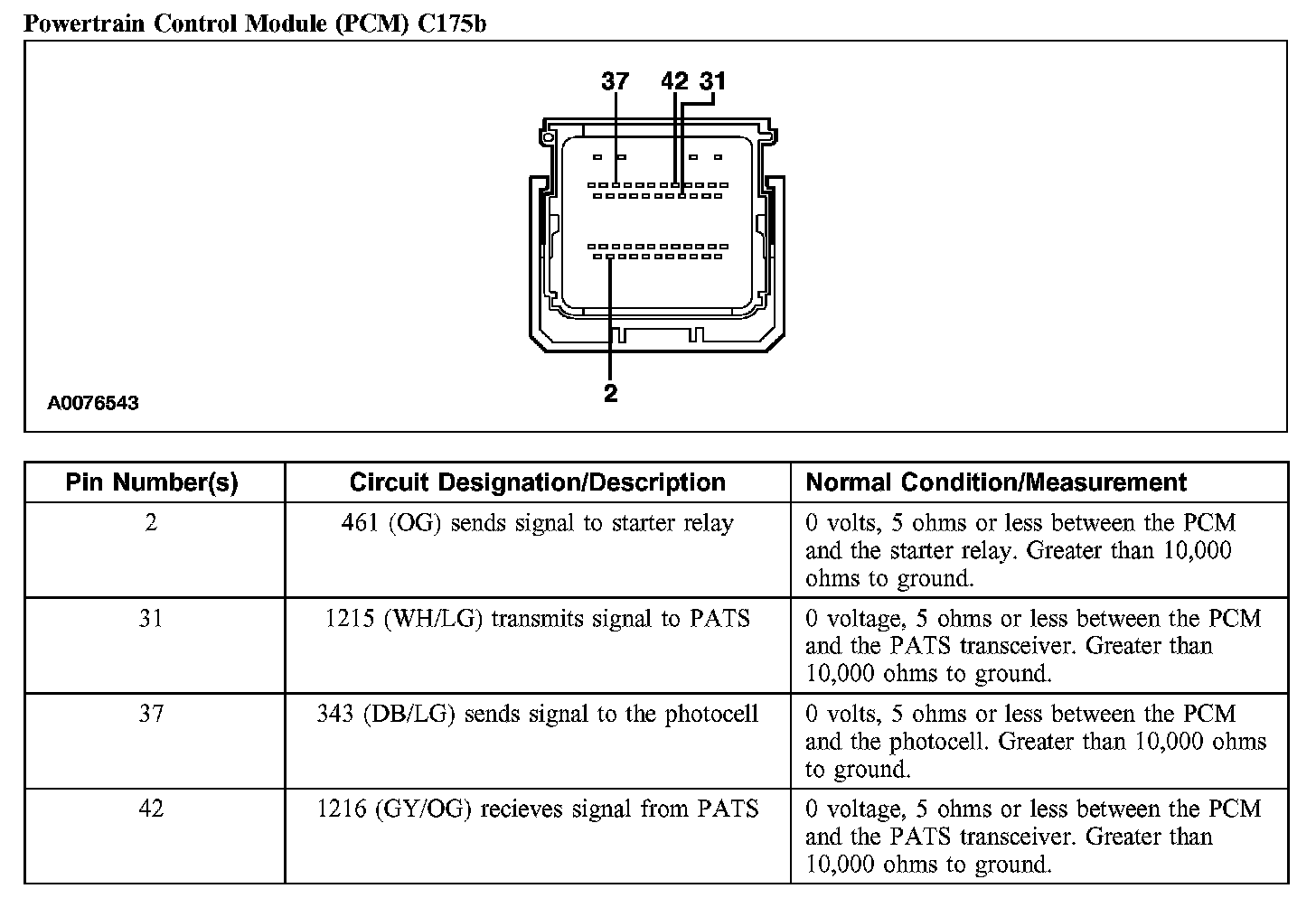 Powertrain Control Module (PCM) C175b

37 42 31

2

A0076543

| Pin Number(s) | Circuit Designation/Description | Normal Condition/Measurement |
|---|---|---|
| 2 | 461 (OG) sends signal to starter relay | 0 volts, 5 ohms or less between the PCM and the starter relay. Greater than 10,000 ohms to ground. |
| 31 | 1215 (WH/LG) transmits signal to PATS | 0 voltage, 5 ohms or less between the PCM and the PATS transceiver. Greater than 10,000 ohms to ground. |
| 37 | 343 (DB/LG) sends signal to the photocell | 0 volts, 5 ohms or less between the PCM and the photocell. Greater than 10,000 ohms to ground. |
| 42 | 1216 (GY/OG) recieves signal from PATS | 0 voltage, 5 ohms or less between the PCM and the PATS transceiver. Greater than 10,000 ohms to ground. |